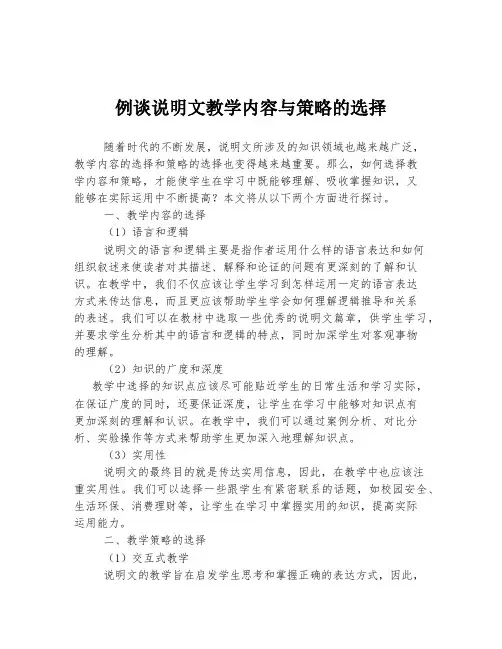 例谈说明文教学内容与策略的选择

随着时代的不断发展，说明文所涉及的知识领域也越来越广泛，教学内容的选择和策略的选择也变得越来越重要。那么，如何选择教学内容和策略，才能使学生在学习中既能够理解、吸收掌握知识，又能够在实际运用中不断提高？本文将从以下两个方面进行探讨。

一、教学内容的选择

（1）语言和逻辑

说明文的语言和逻辑主要是指作者运用什么样的语言表达和如何组织叙述来使读者对其描述、解释和论证的问题有更深刻的了解和认识。在教学中，我们不仅应该让学生学习到怎样运用一定的语言表达方式来传达信息，而且更应该帮助学生学会如何理解逻辑推导和关系的表述。我们可以在教材中选取一些优秀的说明文篇章，供学生学习，并要求学生分析其中的语言和逻辑的特点，同时加深学生对客观事物的理解。

（2）知识的广度和深度

教学中选择的知识点应该尽可能贴近学生的日常生活和学习实际，在保证广度的同时，还要保证深度，让学生在学习中能够对知识点有更加深刻的理解和认识。在教学中，我们可以通过案例分析、对比分析、实验操作等方式来帮助学生更加深入地理解知识点。

（3）实用性

说明文的最终目的就是传达实用信息，因此，在教学中也应该注重实用性。我们可以选择一些跟学生有紧密联系的话题，如校园安全、生活环保、消费理财等，让学生在学习中掌握实用的知识，提高实际运用能力。

二、教学策略的选择

（1）交互式教学

说明文的教学旨在启发学生思考和掌握正确的表达方式，因此，